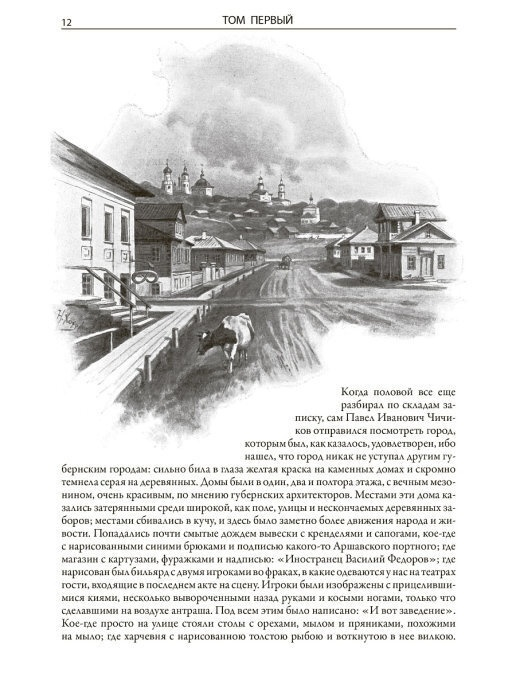 12

ТОМ ПЕРВЫЙ

Когда половой все еще разбирал по складам записку, сам Павел Иванович Чичиков отправился посмотреть город, которым был, как казалось, удовлетворен, ибо нашел, что город никак не уступал другим губернским городам: сильно била в глаза желтая краска на каменных домах и скромно темнела серая на деревянных. Домы были в один, два и полтора этажа, с вечным мезонином, очень красивым, по мнению губернских архитекторов. Местами эти дома казались затерянными среди широкой, как поле, улицы и нескончаемых деревянных заборов; местами сбивались в кучу, и здесь было заметно более движения народа и живости. Попадались почти смытые дождем вывески с кренделями и сапогами, кое-где с нарисованными синими брюками и подписью какого-то Аршавского портного; где магазин с картузами, фуражками и надписью: «Иностранец Василий Федоров»; где нарисован был бильярд с двумя игроками во фраках, в какие одеваются у нас на театрах гости, входящие в последнем акте на сцену. Игроки были изображены с прицелившимися киями, несколько вывороченными назад руками и косыми ногами, только что сделавшими на воздухе антраша. Под всем этим было написано: «И вот заведение». Кое-где просто на улице стояли столы с орехами, мылом и пряниками, похожими на мыло; где харчевня с нарисованною толстою рыбою и воткнутою в нее вилкою.